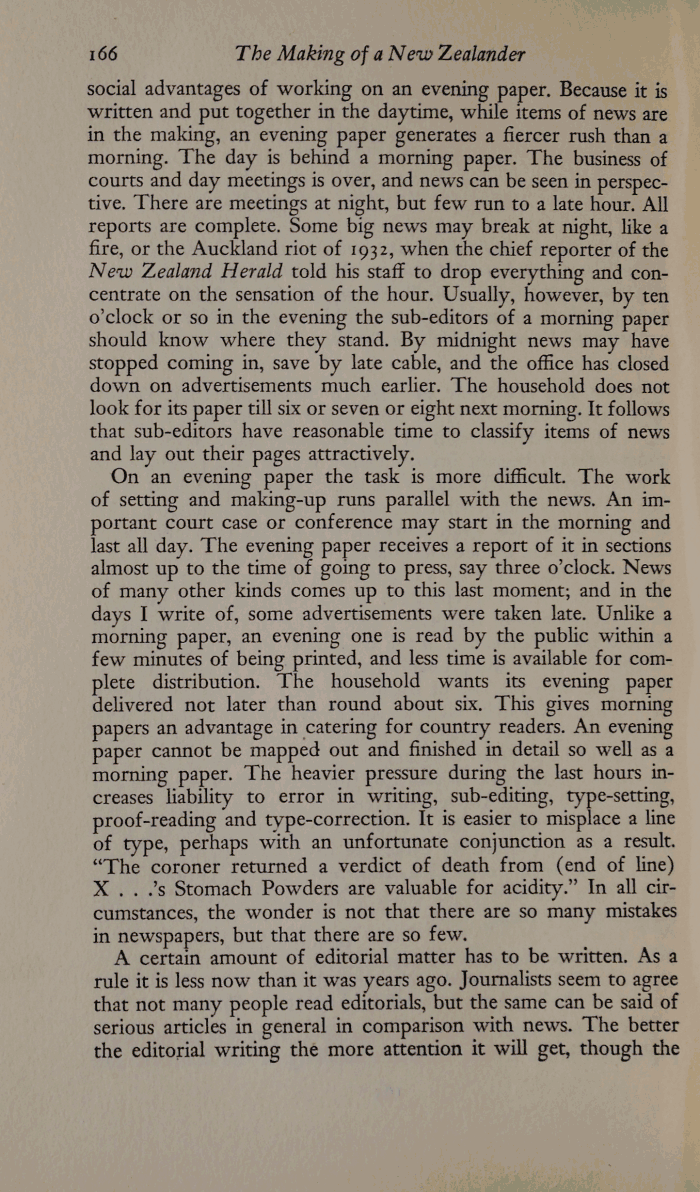 166 The Making of a New Zealander

social advantages of working on an evening paper. Because it is written and put together in the daytime, while items of news are in the making, an evening paper generates a fiercer rush than a morning. The day is behind a morning paper. The business of courts and day meetings is over, and news can be seen in perspective. There are meetings at night, but few run to a late hour. All reports are complete. Some big news may break at night, like a fire, or the Auckland riot of 1932, when the chief reporter of the New Zealand Herald told his staff to drop everything and concentrate on the sensation of the hour. Usually, however, by ten o'clock or so in the evening the sub-editors of a morning paper should know where they stand. By midnight news may have stopped coming in, save by late cable, and the office has closed down on advertisements much earlier. The household does not look for its paper till six or seven or eight next morning. It follows that sub-editors have reasonable time to classify items of news and lay out their pages attractively.

On an evening paper the task is more difficult. The work of setting and making-up runs parallel with the news. An important court case or conference may start in the morning and last all day. The evening paper receives a report of it in sections almost up to the time of going to press, say three o'clock. News of many other kinds comes up to this last moment; and in the days I write of, some advertisements were taken late. Unlike a morning paper, an evening one is read by the public within a few minutes of being printed, and less time is available for complete distribution. The household wants its evening paper delivered not later than round about six. This gives morning papers an advantage in catering for country readers. An evening paper cannot be mapped out and finished in detail so well as a morning paper. The heavier pressure during the last hours increases liability to error in writing, sub-editing, type-setting, proof-reading and type-correction. It is easier to misplace a line of type, perhaps with an unfortunate conjunction as a result. "The coroner returned a verdict of death from (end of line) X . . .'s Stomach Powders are valuable for acidity." In all circumstances, the wonder is not that there are so many mistakes in newspapers, but that there are so few.

A certain amount of editorial matter has to be written. As a rule it is less now than it was years ago. Journalists seem to agree that not many people read editorials, but the same can be said of serious articles in general in comparison with news. The better the editorial writing the more attention it will get, though the